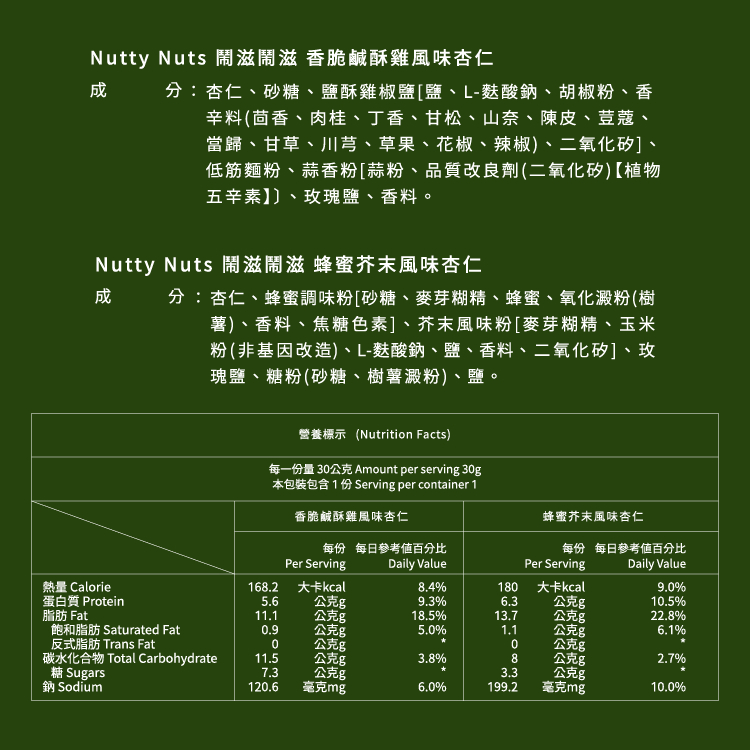 Nutty Nuts 鬧滋鬧滋 香脆鹹酥雞風味杏仁

成　　分：杏仁、砂糖、鹽酥雞椒鹽[鹽、L-麩酸鈉、胡椒粉、香辛料(茴香、肉桂、丁香、甘松、山奈、陳皮、荳蔻、當歸、甘草、川芎、草果、花椒、辣椒)、二氧化矽]、低筋麵粉、蒜香粉[蒜粉、品質改良劑(二氧化矽)【植物五辛素】]、玫瑰鹽、香料。

Nutty Nuts 鬧滋鬧滋 蜂蜜芥末風味杏仁

成　　分：杏仁、蜂蜜調味粉[砂糖、麥芽糊精、蜂蜜、氧化澱粉(樹薯)、香料、焦糖色素]、芥末風味粉[麥芽糊精、玉米粉(非基因改造)、L-麩酸鈉、鹽、香料、二氧化矽]、玫瑰鹽、糖粉(砂糖、樹薯澱粉)、鹽。

營養標示 (Nutrition Facts)

每一份量 30公克 Amount per serving 30g
本包裝包含 1 份 Serving per container 1

| | 香脆鹹酥雞風味杏仁 | | 蜂蜜芥末風味杏仁 | |
|---|---|---|---|---|
| | 每份 Per Serving | 每日參考值百分比 Daily Value | 每份 Per Serving | 每日參考值百分比 Daily Value |
| 熱量 Calorie | 168.2 大卡kcal | 8.4% | 180 大卡kcal | 9.0% |
| 蛋白質 Protein | 5.6 公克g | 9.3% | 6.3 公克g | 10.5% |
| 脂肪 Fat | 11.1 公克g | 18.5% | 13.7 公克g | 22.8% |
| 飽和脂肪 Saturated Fat | 0.9 公克g | 5.0% | 1.1 公克g | 6.1% |
| 反式脂肪 Trans Fat | 0 公克g | * | 0 公克g | * |
| 碳水化合物 Total Carbohydrate | 11.5 公克g | 3.8% | 8 公克g | 2.7% |
| 糖 Sugars | 7.3 公克g | * | 3.3 公克g | * |
| 鈉 Sodium | 120.6 毫克mg | 6.0% | 199.2 毫克mg | 10.0% |